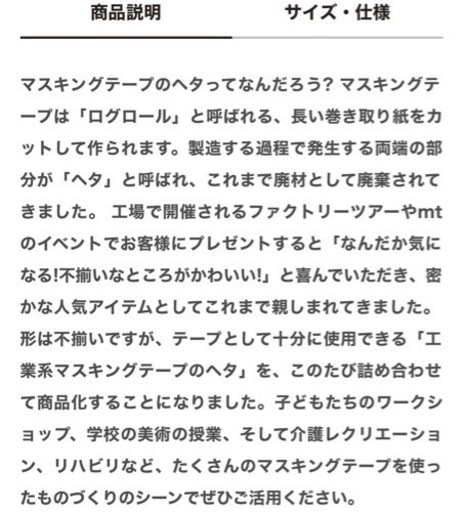 商品説明

サイズ・仕様

マスキングテープのヘタってなんだろう? マスキングテープは「ログロール」と呼ばれる、長い巻き取り紙をカットして作られます。製造する過程で発生する両端の部分が「ヘタ」と呼ばれ、これまで廃材として廃棄されてきました。 工場で開催されるファクトリーツアーやmtのイベントでお客様にプレゼントすると「なんだか気になる!不揃いなところがかわいい!」と喜んでいただき、密かな人気アイテムとしてこれまで親しまれてきました。形は不揃いですが、テープとして十分に使用できる「工業系マスキングテープのヘタ」を、このたび詰め合わせて商品化することになりました。子どもたちのワークショップ、学校の美術の授業、そして介護レクリエーション、リハビリなど、たくさんのマスキングテープを使ったものづくりのシーンでぜひご活用ください。